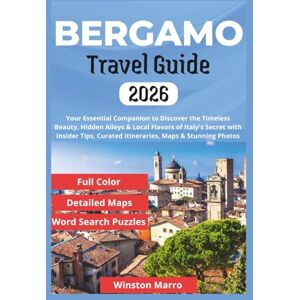 BERGAMO
Travel Guide
2026

Your Essential Companion to Discover the Timeless Beauty, Hidden Alleys & Local Flavors of Italy's Secret with Insider Tips, Curated Itineraries, Maps & Stunning Photos

Full Color
Detailed Maps
Word Search Puzzles

Winston Marro